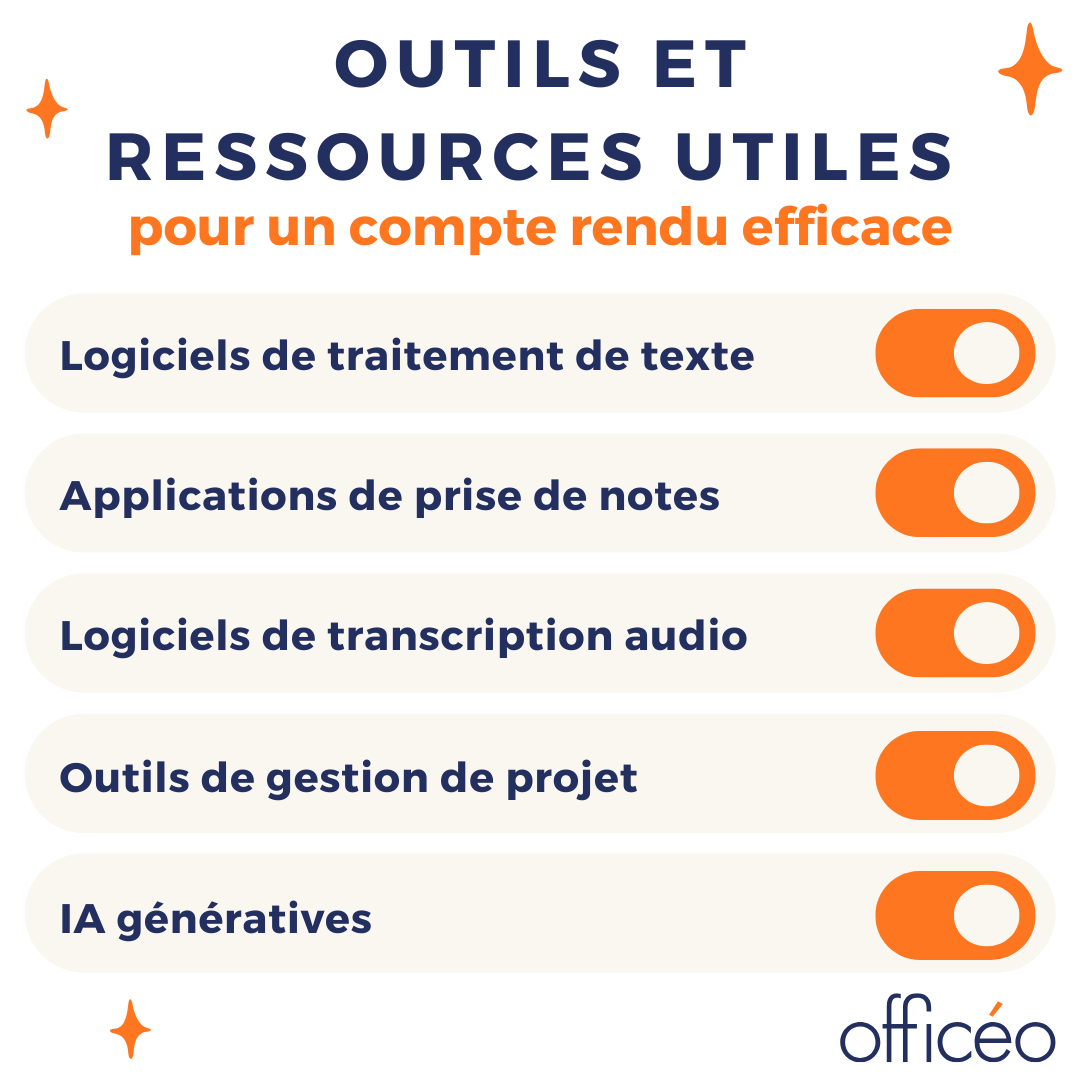 OUTILS ET
RESSOURCES UTILES
pour un compte rendu efficace

Logiciels de traitement de texte

Applications de prise de notes

Logiciels de transcription audio

Outils de gestion de projet

IA génératives

officéo